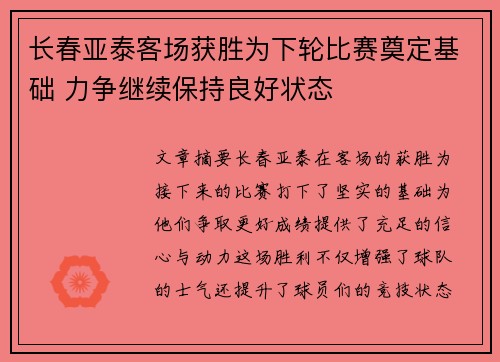 长春亚泰客场获胜为下轮比赛奠定基础 力争继续保持良好状态

文章摘要长春亚泰在客场的获胜为接下来的比赛打下了坚实的基础为他们争取更好成绩提供了充足的信心与动力这场胜利不仅增强了球队的士气还提升了球员们的竞技状态